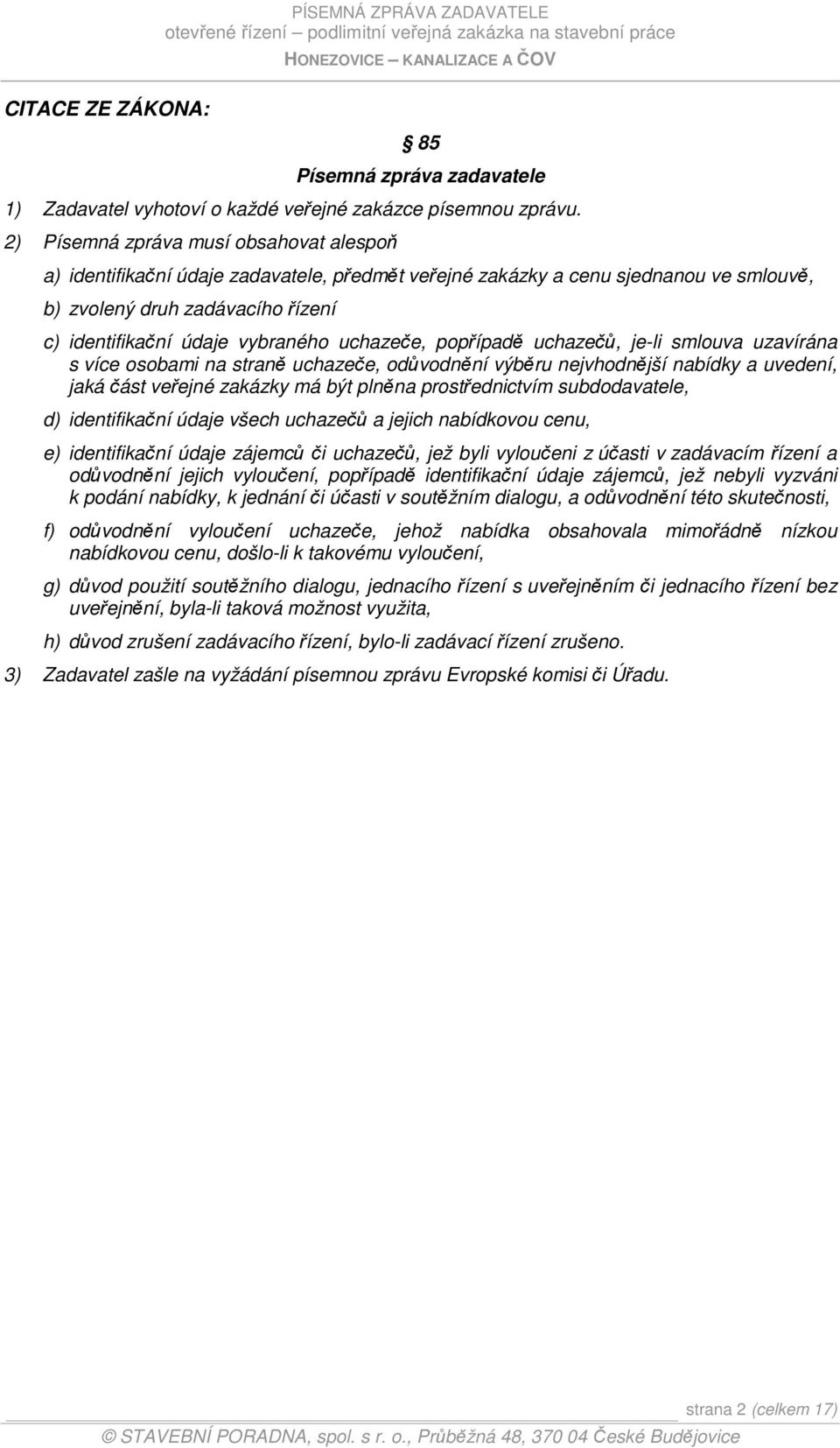 PÍSEMNÁ ZPRÁVA ZADAVATELE
otevřené řízení – podlimitní veřejná zakázka na stavební práce
HONEZOVICE – KANALIZACE A ČOV

CITACE ZE ZÁKONA:

§ 85
Písemná zpráva zadavatele

1) Zadavatel vyhotoví o každé veřejné zakázce písemnou zprávu.

2) Písemná zpráva musí obsahovat alespoň

a) identifikační údaje zadavatele, předmět veřejné zakázky a cenu sjednanou ve smlouvě,

b) zvolený druh zadávacího řízení

c) identifikační údaje vybraného uchazeče, popřípadě uchazečů, je-li smlouva uzavírána s více osobami na straně uchazeče, odůvodnění výběru nejvhodnější nabídky a uvedení, jaká část veřejné zakázky má být plněna prostřednictvím subdodavatele,

d) identifikační údaje všech uchazečů a jejich nabídkovou cenu,

e) identifikační údaje zájemců či uchazečů, jež byli vyloučeni z účasti v zadávacím řízení a odůvodnění jejich vyloučení, popřípadě identifikační údaje zájemců, jež nebyli vyzváni k podání nabídky, k jednání či účasti v soutěžním dialogu, a odůvodnění této skutečnosti,

f) odůvodnění vyloučení uchazeče, jehož nabídka obsahovala mimořádně nízkou nabídkovou cenu, došlo-li k takovému vyloučení,

g) důvod použití soutěžního dialogu, jednacího řízení s uveřejněním či jednacího řízení bez uveřejnění, byla-li taková možnost využita,

h) důvod zrušení zadávacího řízení, bylo-li zadávací řízení zrušeno.

3) Zadavatel zašle na vyžádání písemnou zprávu Evropské komisi či Úřadu.

strana 2 (celkem 17)

© STAVEBNÍ PORADNA, spol. s r. o., Průběžná 48, 370 04 České Budějovice